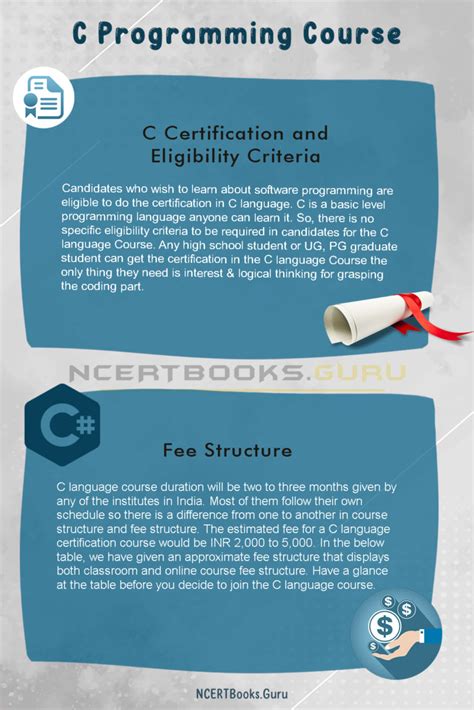 C Programming Course

C Certification and Eligibility Criteria

Candidates who wish to learn about software programming are eligible to do the certification in C language. C is a basic level programming language anyone can learn it. So, there is no specific eligibility criteria to be required in candidates for the C language Course. Any high school student or UG, PG graduate student can get the certification in the C language Course the only thing they need is interest & logical thinking for grasping the coding part.

NCERTBOOKS.GURU

C#

Fee Structure

C language course duration will be two to three months given by any of the institutes in India. Most of them follow their own schedule so there is a difference from one to another in course structure and fee structure. The estimated fee for a C language certification course would be INR 2,000 to 5,000. In the below table, we have given an approximate fee structure that displays both classroom and online course fee structure. Have a glance at the table before you decide to join the C language course.

$ $ $ $

NCERTBooks.Guru